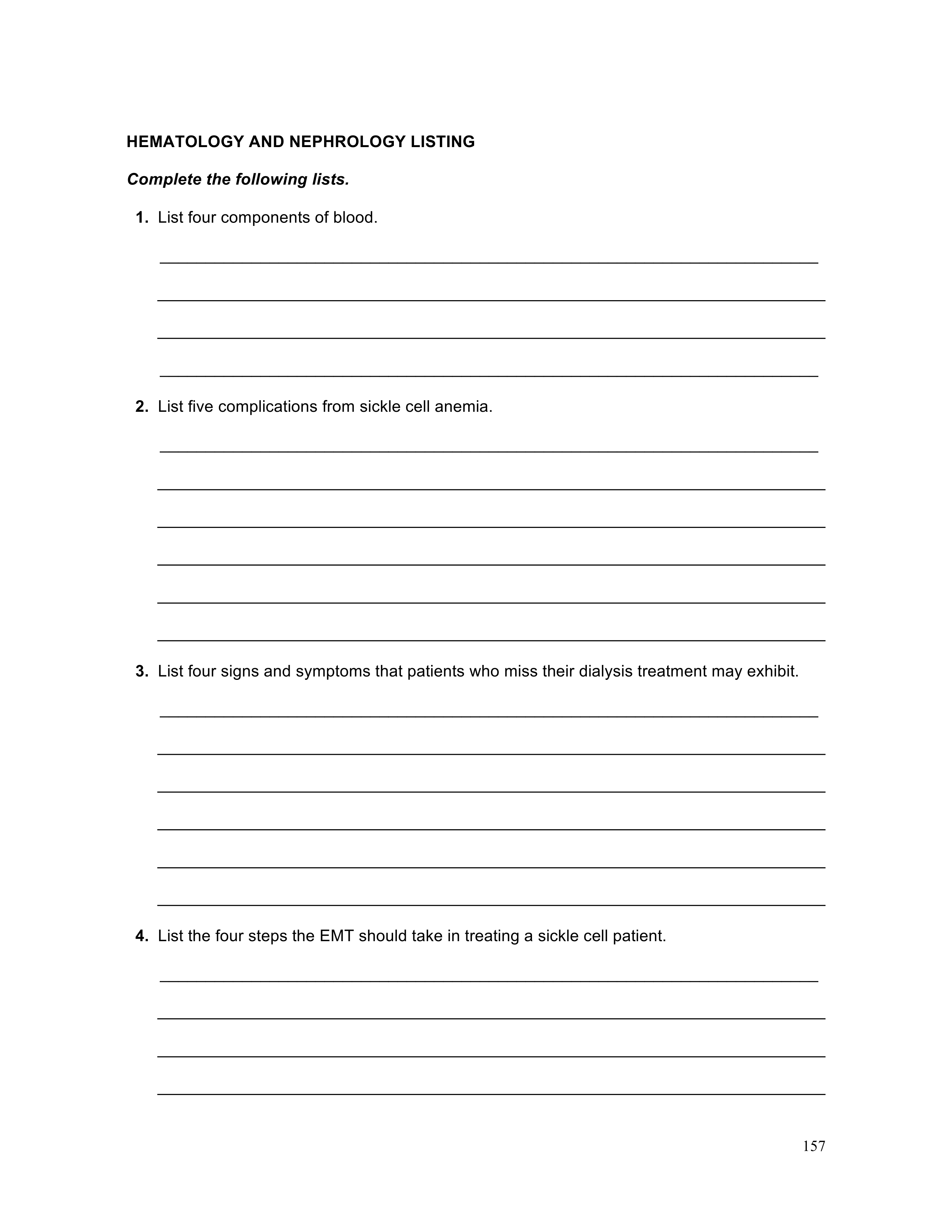 HEMATOLOGY AND NEPHROLOGY LISTING

Complete the following lists.

1. List four components of blood.

2. List five complications from sickle cell anemia.

3. List four signs and symptoms that patients who miss their dialysis treatment may exhibit.

4. List the four steps the EMT should take in treating a sickle cell patient.

157